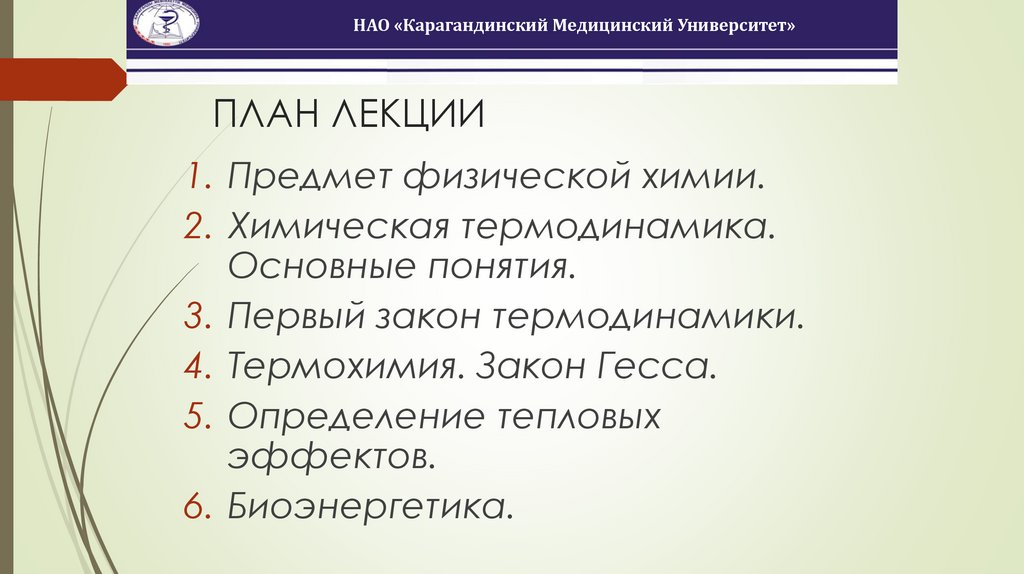 НАО «Карагандинский Медицинский Университет»

ПЛАН ЛЕКЦИИ

1. Предмет физической химии.
2. Химическая термодинамика. Основные понятия.
3. Первый закон термодинамики.
4. Термохимия. Закон Гесса.
5. Определение тепловых эффектов.
6. Биоэнергетика.